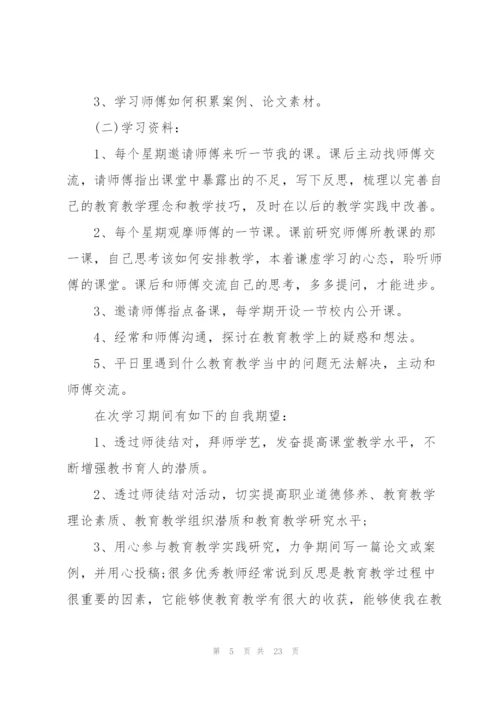 3、学习师傅如何积累案例、论文素材。

(二)学习资料：

1、每个星期邀请师傅来听一节我的课。课后主动找师傅交流，请师傅指出课堂中暴露出的不足，写下反思，梳理以完善自己的教育教学理念和教学技巧，及时在以后的教学实践中改善。

2、每个星期观摩师傅的一节课。课前研究师傅所教课的那一课，自己思考该如何安排教学，本着谦虚学习的心态，聆听师傅的课堂。课后和师傅交流自己的思考，多多提问，才能进步。

3、邀请师傅指点备课，每学期开设一节校内公开课。

4、经常和师傅沟通，探讨在教育教学上的疑惑和想法。

5、平日里遇到什么教育教学当中的问题无法解决，主动和师傅交流。

在次学习期间有如下的自我期望：

1、透过师徒结对，拜师学艺，发奋提高课堂教学水平，不断增强教书育人的潜质。

2、透过师徒结对活动，切实提高职业道德修养、教育教学理论素质、教育教学组织潜质和教育教学研究水平；

3、用心参与教育教学实践研究，力争期间写一篇论文或案例，并用心投稿;很多优秀教师经常说到反思是教育教学过程中很重要的因素，它能够使教育教学有很大的收获，能够使我在教

第 5 页 共 23 页